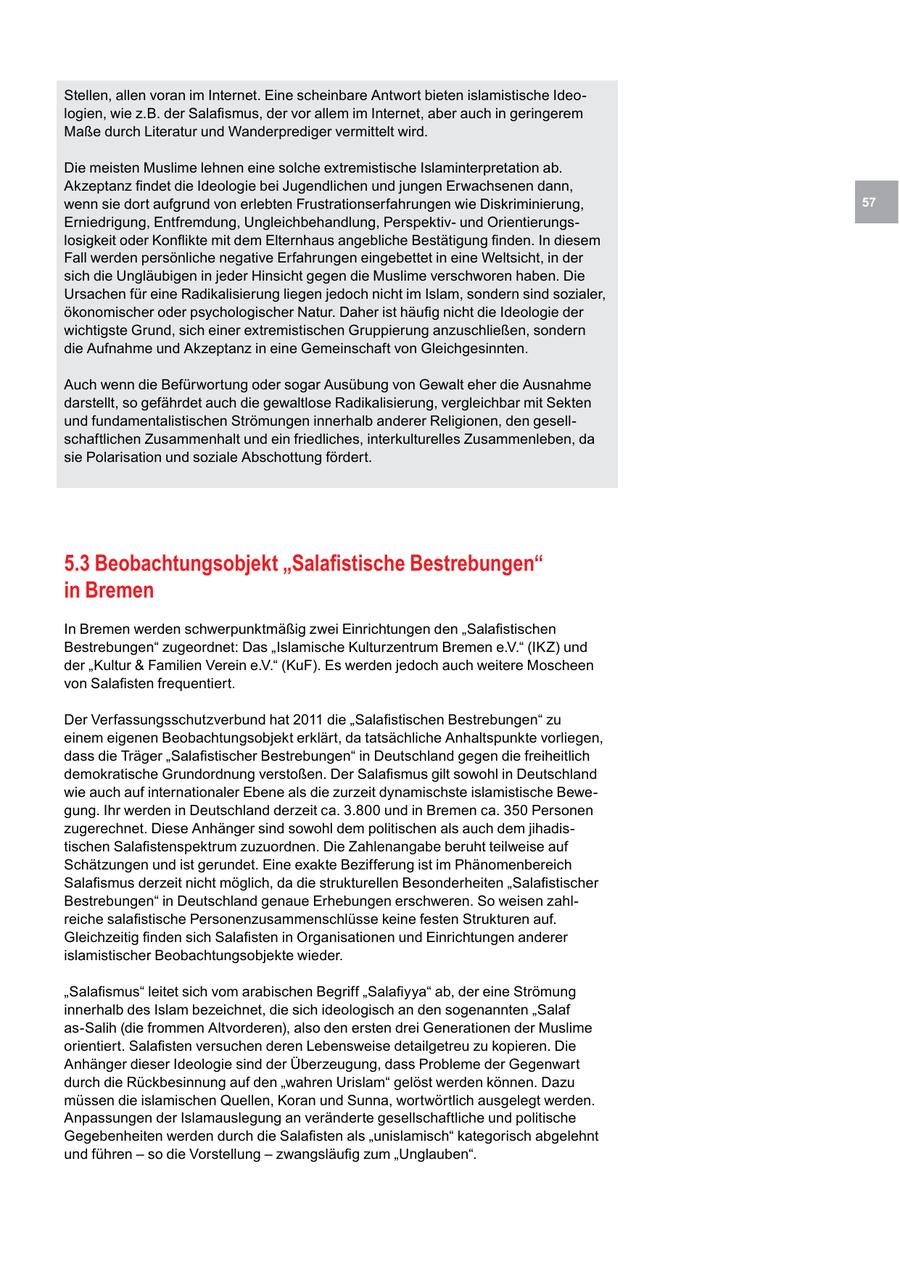 Stellen, allen voran im Internet. Eine scheinbare Antwort bieten islamistische Ideologien, wie z.B. der Salafismus, der vor allem im Internet, aber auch in geringerem Maße durch Literatur und Wanderprediger vermittelt wird.

Die meisten Muslime lehnen eine solche extremistische Islaminterpretation ab. Akzeptanz findet die Ideologie bei Jugendlichen und jungen Erwachsenen dann, wenn sie dort aufgrund von erlebten Frustrationserfahrungen wie Diskriminierung, Erniedrigung, Entfremdung, Ungleichbehandlung, Perspektiv- und Orientierungslosigkeit oder Konflikte mit dem Elternhaus angebliche Bestätigung finden. In diesem Fall werden persönliche negative Erfahrungen eingebettet in eine Weltsicht, in der sich die Ungläubigen in jeder Hinsicht gegen die Muslime verschworen haben. Die Ursachen für eine Radikalisierung liegen jedoch nicht im Islam, sondern sind sozialer, ökonomischer oder psychologischer Natur. Daher ist häufig nicht die Ideologie der wichtigste Grund, sich einer extremistischen Gruppierung anzuschließen, sondern die Aufnahme und Akzeptanz in eine Gemeinschaft von Gleichgesinnten.

Auch wenn die Befürwortung oder sogar Ausübung von Gewalt eher die Ausnahme darstellt, so gefährdet auch die gewaltlose Radikalisierung, vergleichbar mit Sekten und fundamentalistischen Strömungen innerhalb anderer Religionen, den gesellschaftlichen Zusammenhalt und ein friedliches, interkulturelles Zusammenleben, da sie Polarisation und soziale Abschottung fördert.

57

5.3 Beobachtungsobjekt „Salafistische Bestrebungen“ in Bremen

In Bremen werden schwerpunktmäßig zwei Einrichtungen den „Salafistischen Bestrebungen“ zugeordnet: Das „Islamische Kulturzentrum Bremen e.V.“ (IKZ) und der „Kultur & Familien Verein e.V.“ (KuF). Es werden jedoch auch weitere Moscheen von Salafisten frequentiert.

Der Verfassungsschutzverbund hat 2011 die „Salafistischen Bestrebungen“ zu einem eigenen Beobachtungsobjekt erklärt, da tatsächliche Anhaltspunkte vorliegen, dass die Träger „Salafistischer Bestrebungen“ in Deutschland gegen die freiheitlich demokratische Grundordnung verstoßen. Der Salafismus gilt sowohl in Deutschland wie auch auf internationaler Ebene als die zurzeit dynamischste islamistische Bewegung. Ihr werden in Deutschland derzeit ca. 3.800 und in Bremen ca. 350 Personen zugerechnet. Diese Anhänger sind sowohl dem politischen als auch dem jihadistischen Salafistenspektrum zuzuordnen. Die Zahlenangabe beruht teilweise auf Schätzungen und ist gerundet. Eine exakte Bezifferung ist im Phänomenbereich Salafismus derzeit nicht möglich, da die strukturellen Besonderheiten „Salafistischer Bestrebungen“ in Deutschland genaue Erhebungen erschweren. So weisen zahlreiche salafistische Personenzusammenschlüsse keine festen Strukturen auf. Gleichzeitig finden sich Salafisten in Organisationen und Einrichtungen anderer islamistischer Beobachtungsobjekte wieder.

„Salafismus“ leitet sich vom arabischen Begriff „Salafiyya“ ab, der eine Strömung innerhalb des Islam bezeichnet, die sich ideologisch an den sogenannten „Salaf as-Salih (die frommen Altvorderen), also den ersten drei Generationen der Muslime orientiert. Salafisten versuchen deren Lebensweise detailgetreu zu kopieren. Die Anhänger dieser Ideologie sind der Überzeugung, dass Probleme der Gegenwart durch die Rückbesinnung auf den „wahren Urislam“ gelöst werden können. Dazu müssen die islamischen Quellen, Koran und Sunna, wortwörtlich ausgelegt werden. Anpassungen der Islamauslegung an veränderte gesellschaftliche und politische Gegebenheiten werden durch die Salafisten als „unislamisch“ kategorisch abgelehnt und führen – so die Vorstellung – zwangsläufig zum „Unglauben“.